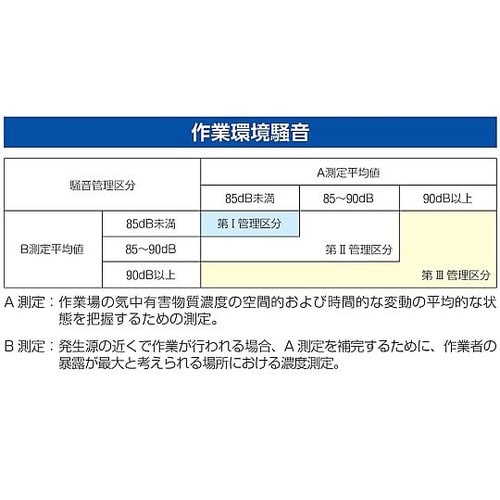 作業環境騒音

| 騒音管理区分 | | A測定平均値 | | |
|---|---|---|---|---|
| | | 85dB未満 | 85～90dB | 90dB以上 |
| B測定平均値 | 85dB未満 | 第Ⅰ管理区分 | | |
| | 85～90dB | | 第Ⅱ管理区分 | |
| | 90dB以上 | | | 第Ⅲ管理区分 |

A 測定：作業場の気中有害物質濃度の空間的および時間的な変動の平均的な状態を把握するための測定。

B 測定：発生源の近くで作業が行われる場合、A 測定を補完するために、作業者の暴露が最大と考えられる場所における濃度測定。